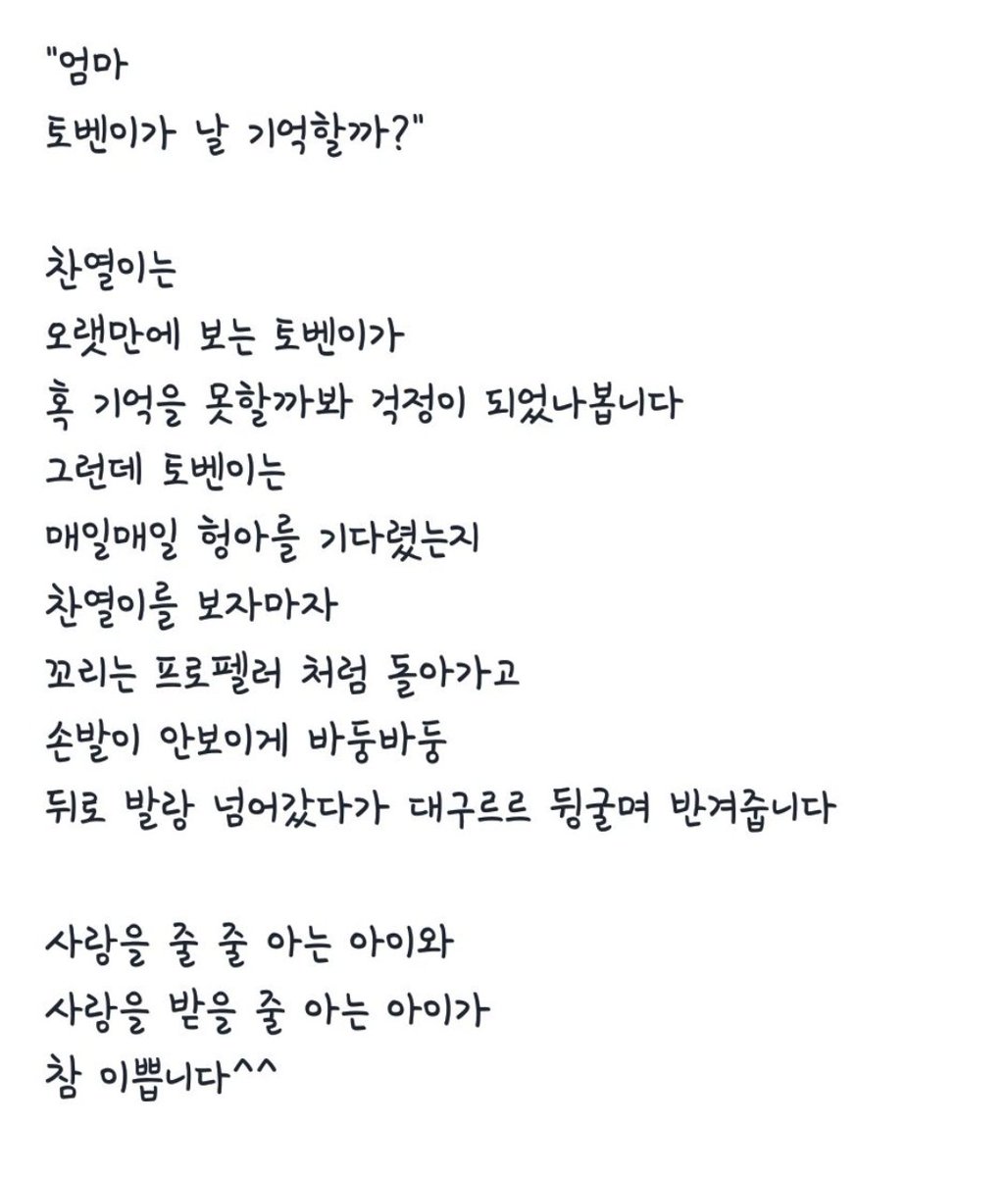 "엄마
토벤이가 날 기억할까?"

찬열이는
오랫만에 보는 토벤이가
혹 기억을 못할까봐 걱정이 되었나봅니다
그런데 토벤이는
매일매일 형아를 기다렸는지
찬열이를 보자마자
꼬리는 프로펠러 처럼 돌아가고
손발이 안보이게 바둥바둥
뒤로 발랑 넘어갔다가 대구르르 뒹굴며 반겨줍니다

사랑을 줄 줄 아는 아이와
사랑을 받을 줄 아는 아이가
참 이쁩니다^^